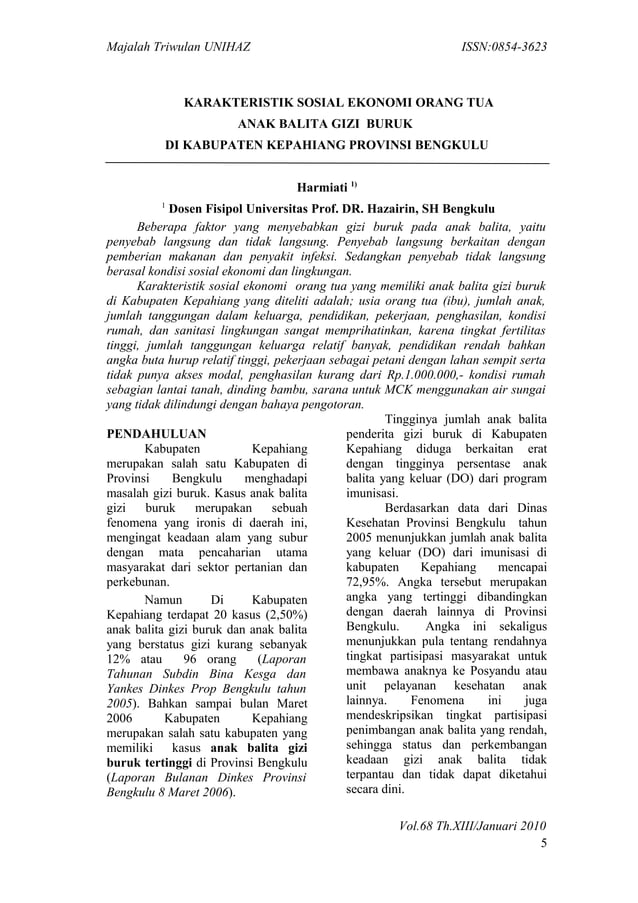 Majalah Triwulan UNIHAZ ISSN:0854-3623

KARAKTERISTIK SOSIAL EKONOMI ORANG TUA ANAK BALITA GIZI BURUK DI KABUPATEN KEPAHIANG PROVINSI BENGKULU

Harmiati $^{1)}$

$^{1}$ Dosen Fisipol Universitas Prof. DR. Hazairin, SH Bengkulu

Beberapa faktor yang menyebabkan gizi buruk pada anak balita, yaitu penyebab langsung dan tidak langsung. Penyebab langsung berkaitan dengan pemberian makanan dan penyakit infeksi. Sedangkan penyebab tidak langsung berasal kondisi sosial ekonomi dan lingkungan.

Karakteristik sosial ekonomi orang tua yang memiliki anak balita gizi buruk di Kabupaten Kepahiang yang diteliti adalah; usia orang tua (ibu), jumlah anak, jumlah tanggungan dalam keluarga, pendidikan, pekerjaan, penghasilan, kondisi rumah, dan sanitasi lingkungan sangat memprihatinkan, karena tingkat fertilitas tinggi, jumlah tanggungan keluarga relatif banyak, pendidikan rendah bahkan angka buta hurup relatif tinggi, pekerjaan sebagai petani dengan lahan sempit serta tidak punya akses modal, penghasilan kurang dari Rp.1.000.000,- kondisi rumah sebagian lantai tanah, dinding bambu, sarana untuk MCK menggunakan air sungai yang tidak dilindungi dengan bahaya pengotoran.

PENDAHULUAN

Kabupaten Kepahiang merupakan salah satu Kabupaten di Provinsi Bengkulu menghadapi masalah gizi buruk. Kasus anak balita gizi buruk merupakan sebuah fenomena yang ironis di daerah ini, mengingat keadaan alam yang subur dengan mata pencaharian utama masyarakat dari sektor pertanian dan perkebunan.

Namun Di Kabupaten Kepahiang terdapat 20 kasus (2,50%) anak balita gizi buruk dan anak balita yang berstatus gizi kurang sebanyak 12% atau 96 orang (Laporan Tahunan Subdin Bina Kesga dan Yankes Dinkes Prop Bengkulu tahun 2005). Bahkan sampai bulan Maret 2006 Kabupaten Kepahiang merupakan salah satu kabupaten yang memiliki kasus anak balita gizi buruk tertinggi di Provinsi Bengkulu (Laporan Bulanan Dinkes Provinsi Bengkulu 8 Maret 2006).

Tingginya jumlah anak balita penderita gizi buruk di Kabupaten Kepahiang diduga berkaitan erat dengan tingginya persentase anak balita yang keluar (DO) dari program imunisasi.

Berdasarkan data dari Dinas Kesehatan Provinsi Bengkulu tahun 2005 menunjukkan jumlah anak balita yang keluar (DO) dari imunisasi di kabupaten Kepahiang mencapai 72,95%. Angka tersebut merupakan angka yang tertinggi dibandingkan dengan daerah lainnya di Provinsi Bengkulu. Angka ini sekaligus menunjukkan pula tentang rendahnya tingkat partisipasi masyarakat untuk membawa anaknya ke Posyandu atau unit pelayanan kesehatan anak lainnya. Fenomena ini juga mendeskripsikan tingkat partisipasi penimbangan anak balita yang rendah, sehingga status dan perkembangan keadaan gizi anak balita tidak terpantau dan tidak dapat diketahui secara dini.

Vol.68 Th.XIII/Januari 2010
5